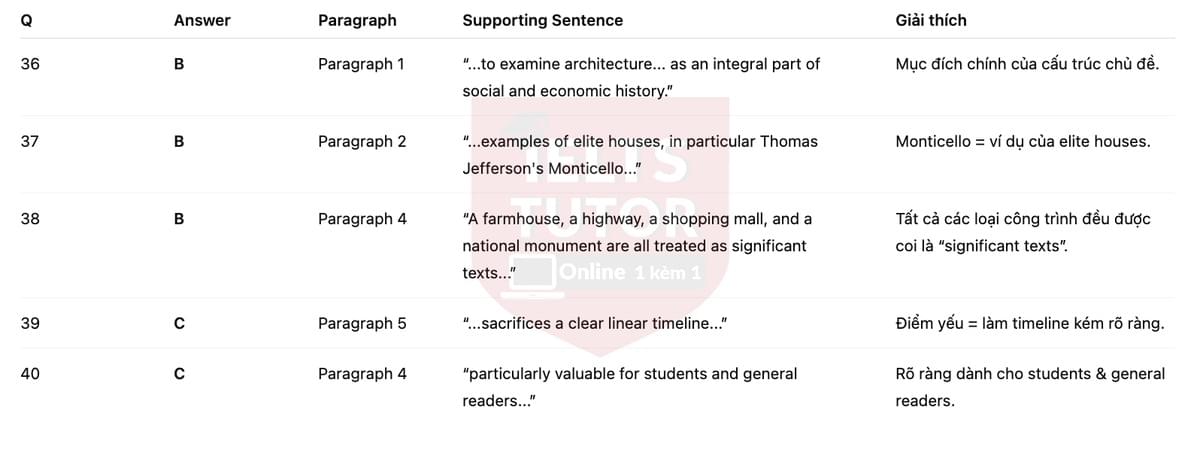 | Q | Answer | Paragraph | Supporting Sentence | Giải thích |
|---|---|---|---|---|
| 36 | B | Paragraph 1 | "...to examine architecture... as an integral part of social and economic history." | Mục đích chính của cấu trúc chủ đề. |
| 37 | B | Paragraph 2 | "...examples of elite houses, in particular Thomas Jefferson's Monticello..." | Monticello = ví dụ của elite houses. |
| 38 | B | Paragraph 4 | "A farmhouse, a highway, a shopping mall, and a national monument are all treated as significant texts..." | Tất cả các loại công trình đều được coi là "significant texts". |
| 39 | C | Paragraph 5 | "...sacrifices a clear linear timeline..." | Điểm yếu = làm timeline kém rõ ràng. |
| 40 | C | Paragraph 4 | "particularly valuable for students and general readers..." | Rõ ràng dành cho students & general readers. |

IELTS TUTOR Online 1 kèm 1